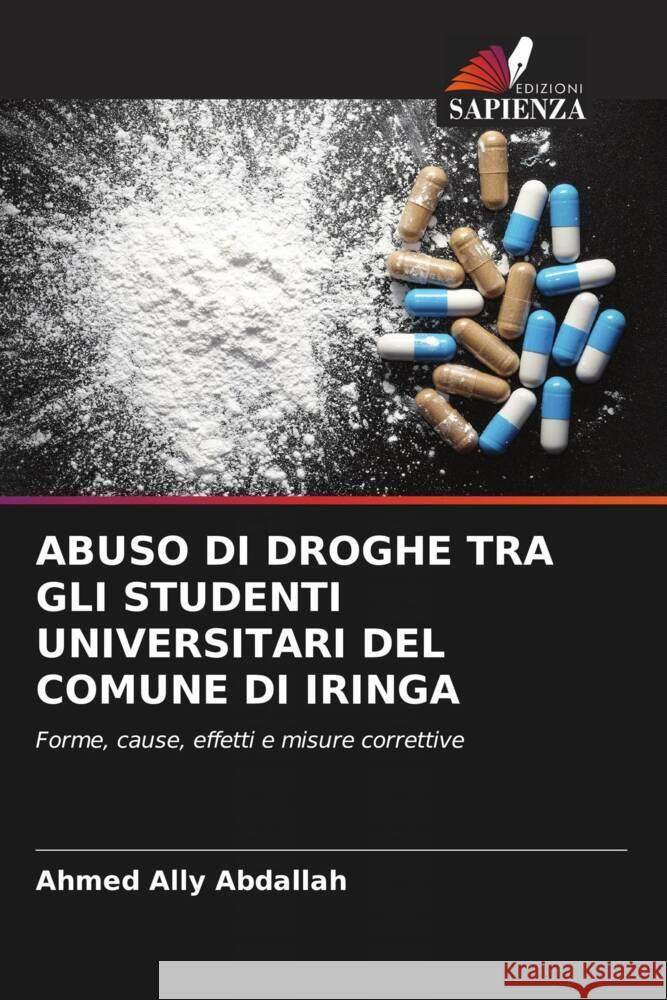 EDIZIONI
SAPIENZA

ABUSO DI DROGHE TRA GLI STUDENTI UNIVERSITARI DEL COMUNE DI IRINGA

Forme, cause, effetti e misure correttive

Ahmed Ally Abdallah